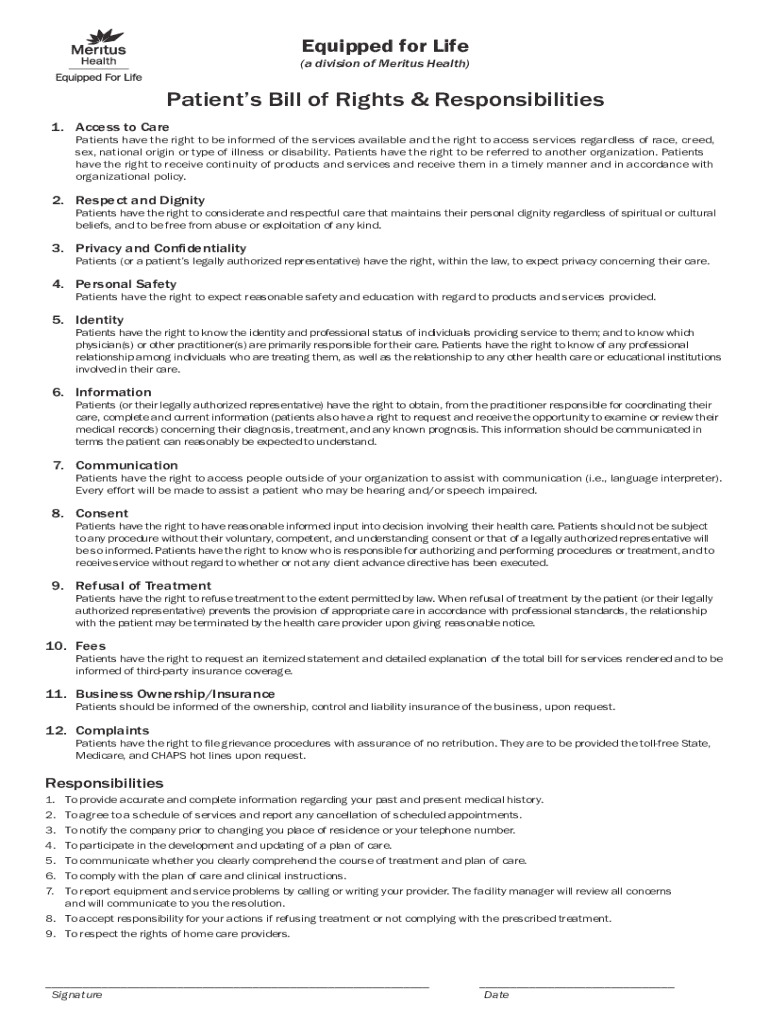 Meritus Health
Equipped For Life

Equipped for Life
(a division of Meritus Health)

Patient's Bill of Rights & Responsibilities

1. Access to Care
Patients have the right to be informed of the services available and the right to access services regardless of race, creed, sex, national origin or type of illness or disability. Patients have the right to be referred to another organization. Patients have the right to receive continuity of products and services and receive them in a timely manner and in accordance with organizational policy.

2. Respect and Dignity
Patients have the right to considerate and respectful care that maintains their personal dignity regardless of spiritual or cultural beliefs, and to be free from abuse or exploitation of any kind.

3. Privacy and Confidentiality
Patients (or a patient's legally authorized representative) have the right, within the law, to expect privacy concerning their care.

4. Personal Safety
Patients have the right to expect reasonable safety and education with regard to products and services provided.

5. Identity
Patients have the right to know the identity and professional status of individuals providing service to them; and to know which physician(s) or other practitioner(s) are primarily responsible for their care. Patients have the right to know of any professional relationship among individuals who are treating them, as well as the relationship to any other health care or educational institutions involved in their care.

6. Information
Patients (or their legally authorized representative) have the right to obtain, from the practitioner responsible for coordinating their care, complete and current information (patients also have a right to request and receive the opportunity to examine or review their medical records) concerning their diagnosis, treatment, and any known prognosis. This information should be communicated in terms the patient can reasonably be expected to understand.

7. Communication
Patients have the right to access people outside of your organization to assist with communication (i.e., language interpreter). Every effort will be made to assist a patient who may be hearing and/or speech impaired.

8. Consent
Patients have the right to have reasonable informed input into decision involving their health care. Patients should not be subject to any procedure without their voluntary, competent, and understanding consent or that of a legally authorized representative will be so informed. Patients have the right to know who is responsible for authorizing and performing procedures or treatment, and to receive service without regard to whether or not any client advance directive has been executed.

9. Refusal of Treatment
Patients have the right to refuse treatment to the extent permitted by law. When refusal of treatment by the patient (or their legally authorized representative) prevents the provision of appropriate care in accordance with professional standards, the relationship with the patient may be terminated by the health care provider upon giving reasonable notice.

10. Fees
Patients have the right to request an itemized statement and detailed explanation of the total bill for services rendered and to be informed of third-party insurance coverage.

11. Business Ownership/Insurance
Patients should be informed of the ownership, control and liability insurance of the business, upon request.

12. Complaints
Patients have the right to file grievance procedures with assurance of no retribution. They are to be provided the toll-free State, Medicare, and CHAPS hot lines upon request.

Responsibilities
1. To provide accurate and complete information regarding your past and present medical history.
2. To agree to a schedule of services and report any cancellation of scheduled appointments.
3. To notify the company prior to changing you place of residence or your telephone number.
4. To participate in the development and updating of a plan of care.
5. To communicate whether you clearly comprehend the course of treatment and plan of care.
6. To comply with the plan of care and clinical instructions.
7. To report equipment and service problems by calling or writing your provider. The facility manager will review all concerns and will communicate to you the resolution.
8. To accept responsibility for your actions if refusing treatment or not complying with the prescribed treatment.
9. To respect the rights of home care providers.

Signature
Date